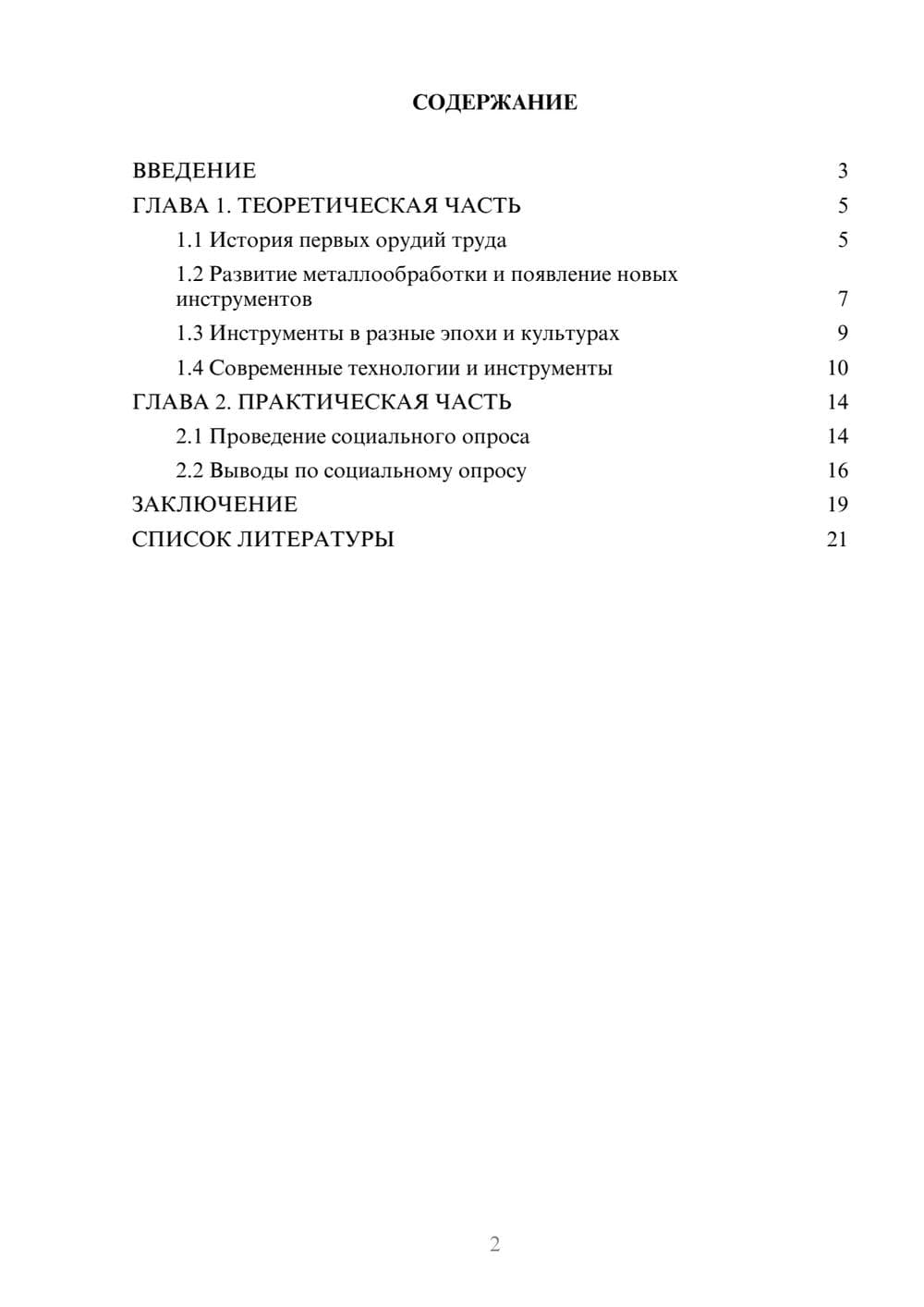 СОДЕРЖАНИЕ

ВВЕДЕНИЕ 3
ГЛАВА 1. ТЕОРЕТИЧЕСКАЯ ЧАСТЬ 5
1.1 История первых орудий труда 5
1.2 Развитие металлообработки и появление новых инструментов 7
1.3 Инструменты в разные эпохи и культурах 9
1.4 Современные технологии и инструменты 10
ГЛАВА 2. ПРАКТИЧЕСКАЯ ЧАСТЬ 14
2.1 Проведение социального опроса 14
2.2 Выводы по социальному опросу 16
ЗАКЛЮЧЕНИЕ 19
СПИСОК ЛИТЕРАТУРЫ 21

2